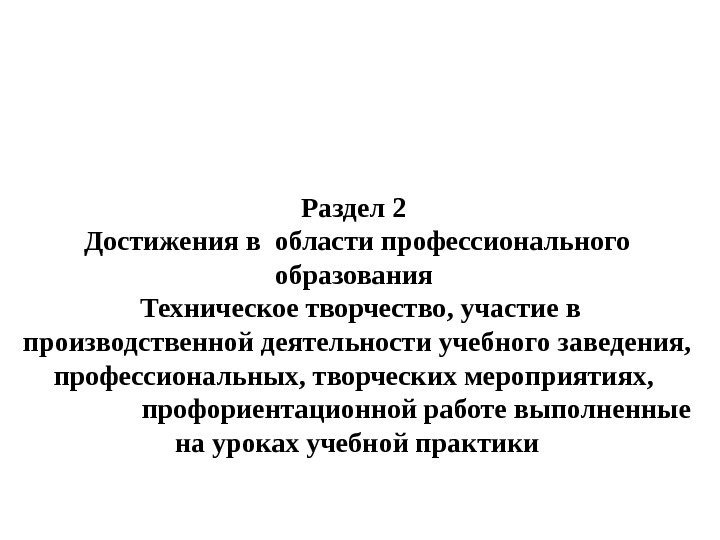 Раздел 2
Достижения в  области профессионального образования
Техническое творчество, участие в производственной деятельности учебного заведения, профессиональных, творческих мероприятиях, профориентационной работе выполненные на уроках учебной практики